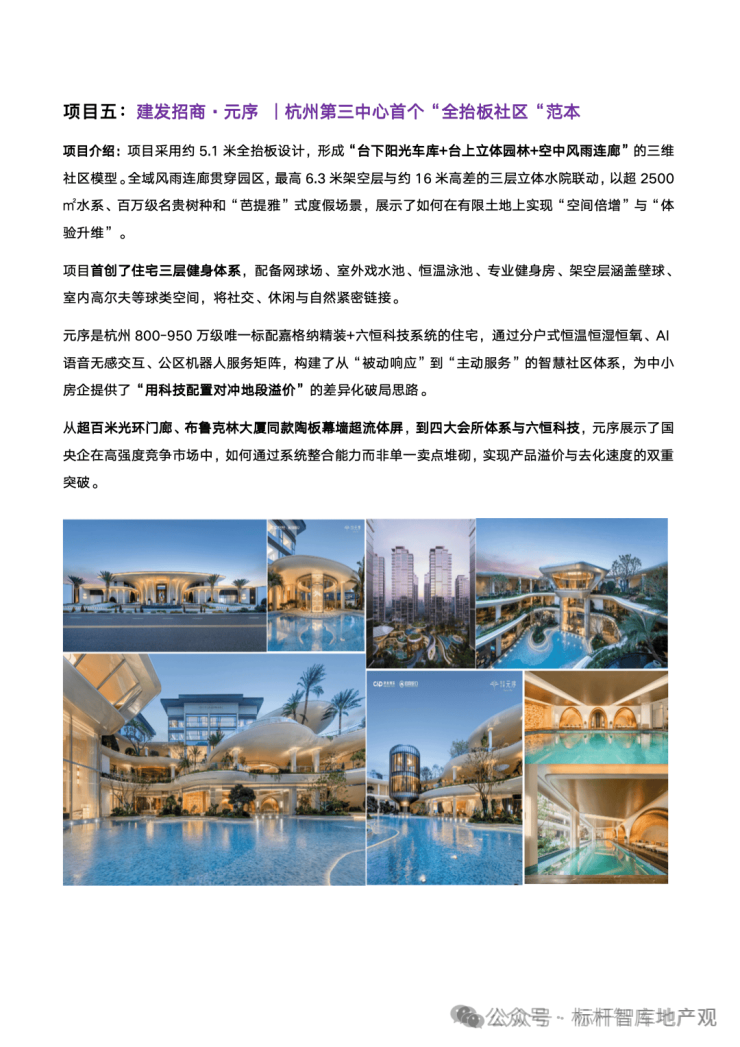 项目五：建发招商·元序 ｜杭州第三中心首个“全抬板社区“范本

项目介绍：项目采用约 5.1 米全抬板设计，形成“台下阳光车库+台上立体园林+空中风雨连廊”的三维社区模型。全域风雨连廊贯穿园区，最高 6.3 米架空层与约 16 米高差的三层立体水院联动，以超 2500 ㎡水系、百万级名贵树种和“芭提雅”式度假场景，展示了如何在有限土地上实现“空间倍增”与“体验升维”。

项目首创了住宅三层健身体系，配备网球场、室外戏水池、恒温泳池、专业健身房、架空层涵盖壁球、室内高尔夫等球类空间，将社交、休闲与自然紧密链接。

元序是杭州 800-950 万级唯一标配嘉格纳精装+六恒科技系统的住宅，通过分户式恒温恒湿恒氧、AI 语音无感交互、公区机器人服务矩阵，构建了从“被动响应”到“主动服务”的智慧社区体系，为中小房企提供了“用科技配置对冲地段溢价”的差异化破局思路。

从超百米光环门廊、布鲁克林大厦同款陶板幕墙超流体屏，到四大会所体系与六恒科技，元序展示了国央企在高强度竞争市场中，如何通过系统整合能力而非单一卖点堆砌，实现产品溢价与去化速度的双重突破。

公众号 · 标杆智库地产观